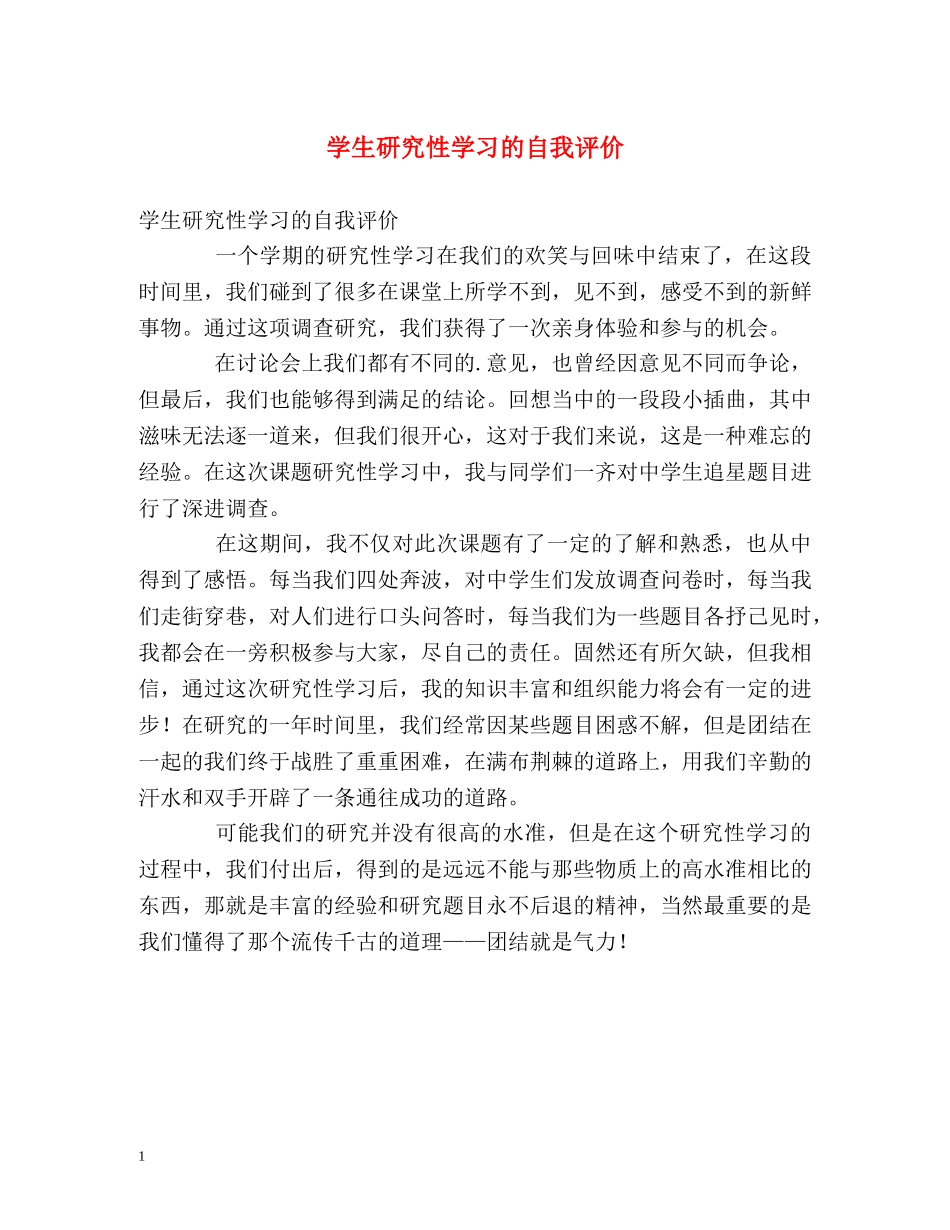 学生研究性学习的自我评价

学生研究性学习的自我评价

一个学期的研究性学习在我们的欢笑与回味中结束了，在这段时间里，我们碰到了很多在课堂上所学不到，见不到，感受不到的新鲜事物。通过这项调查研究，我们获得了一次亲身体验和参与的机会。

在讨论会上我们都有不同的.意见，也曾经因意见不同而争论，但最后，我们也能够得到满足的结论。回想当中的一段段小插曲，其中滋味无法逐一道来，但我们很开心，这对于我们来说，这是一种难忘的经验。在这次课题研究性学习中，我与同学们一齐对中学生追星题目进行了深进调查。

在这期间，我不仅对此次课题有了一定的了解和熟悉，也从中得到了感悟。每当我们四处奔波，对中学生们发放调查问卷时，每当我们走街穿巷，对人们进行口头问答时，每当我们为一些题目各抒己见时，我都会在一旁积极参与大家，尽自己的责任。固然还有所欠缺，但我相信，通过这次研究性学习后，我的知识丰富和组织能力将会有一定的进步！在研究的一年时间里，我们经常因某些题目困惑不解，但是团结在一起的我们终于战胜了重重困难，在满布荆棘的道路上，用我们辛勤的汗水和双手开辟了一条通往成功的道路。

可能我们的研究并没有很高的水准，但是在这个研究性学习的过程中，我们付出后，得到的是远远不能与那些物质上的高水准相比的东西，那就是丰富的经验和研究题目永不后退的精神，当然最重要的是我们懂得了那个流传千古的道理——团结就是气力！

1